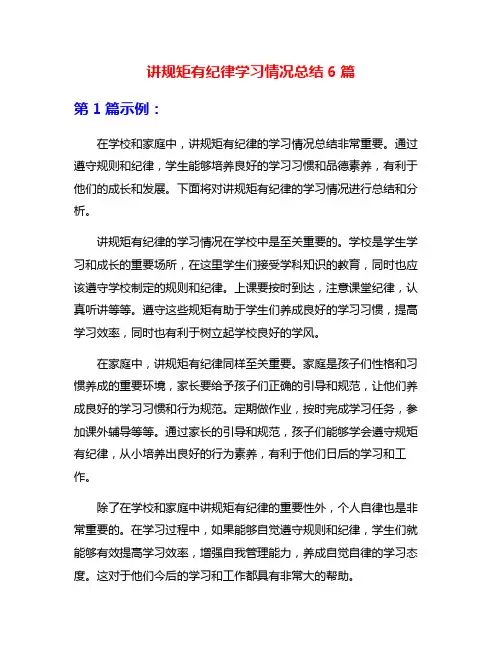 讲规矩有纪律学习情况总结 6 篇

第 1 篇示例：

在学校和家庭中，讲规矩有纪律的学习情况总结非常重要。通过遵守规则和纪律，学生能够培养良好的学习习惯和品德素养，有利于他们的成长和发展。下面将对讲规矩有纪律的学习情况进行总结和分析。

讲规矩有纪律的学习情况在学校中是至关重要的。学校是学生学习和成长的重要场所，在这里学生们接受学科知识的教育，同时也应该遵守学校制定的规则和纪律。上课要按时到达，注意课堂纪律，认真听讲等等。遵守这些规矩有助于学生们养成良好的学习习惯，提高学习效率，同时也有利于树立起学校良好的学风。

在家庭中，讲规矩有纪律同样至关重要。家庭是孩子们性格和习惯养成的重要环境，家长要给予孩子们正确的引导和规范，让他们养成良好的学习习惯和行为规范。定期做作业，按时完成学习任务，参加课外辅导等等。通过家长的引导和规范，孩子们能够学会遵守规矩有纪律，从小培养出良好的行为素养，有利于他们日后的学习和工作。

除了在学校和家庭中讲规矩有纪律的重要性外，个人自律也是非常重要的。在学习过程中，如果能够自觉遵守规则和纪律，学生们就能够有效提高学习效率，增强自我管理能力，养成自觉自律的学习态度。这对于他们今后的学习和工作都具有非常大的帮助。